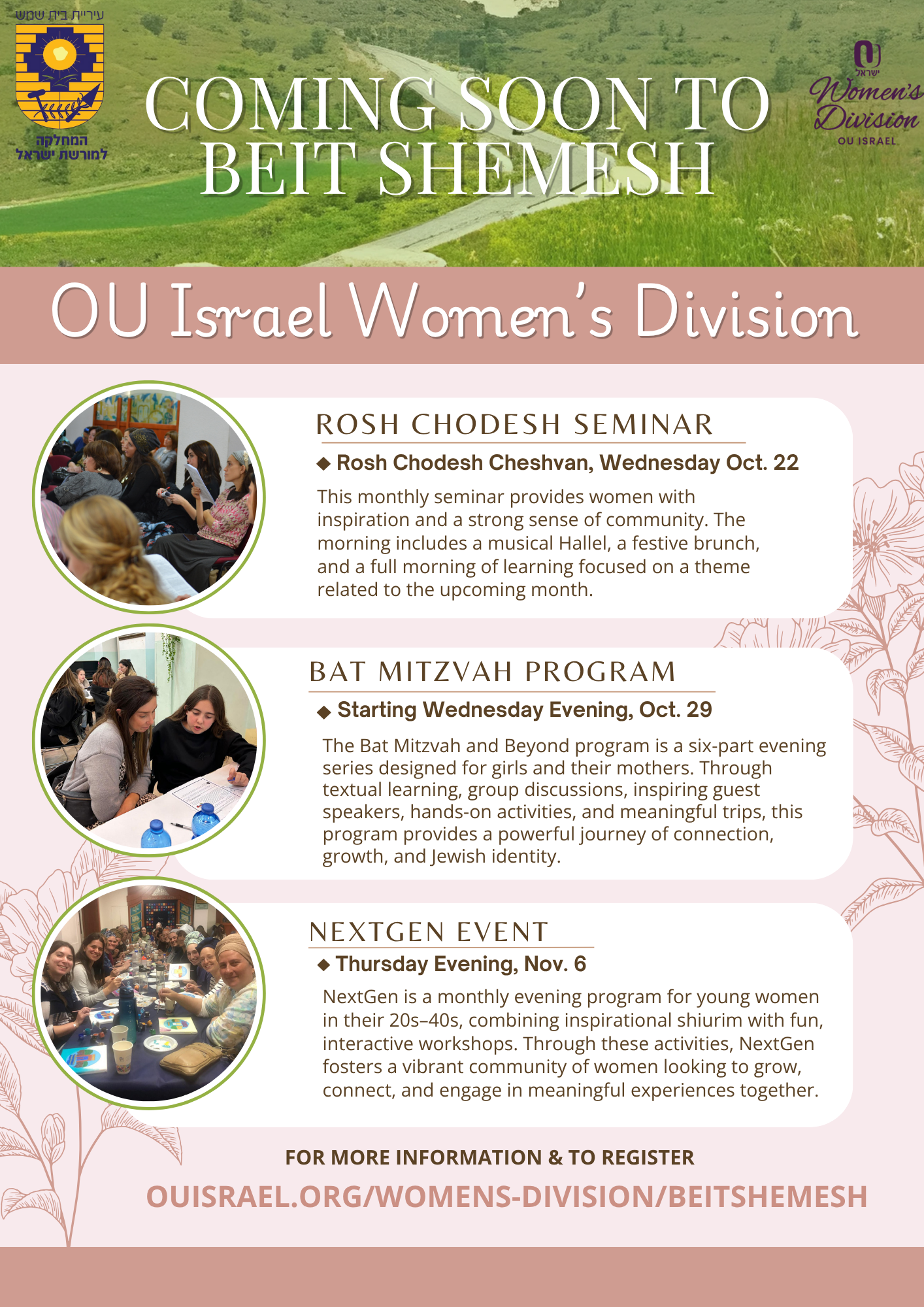 עיריית בית שמש

המחלקה
למורשת ישראל

COMING SOON TO BEIT SHEMESH

ישראל
Women's Division
OU ISRAEL

OU Israel Women's Division

ROSH CHODESH SEMINAR

◆ Rosh Chodesh Cheshvan, Wednesday Oct. 22

This monthly seminar provides women with inspiration and a strong sense of community. The morning includes a musical Hallel, a festive brunch, and a full morning of learning focused on a theme related to the upcoming month.

BAT MITZVAH PROGRAM

◆ Starting Wednesday Evening, Oct. 29

The Bat Mitzvah and Beyond program is a six-part evening series designed for girls and their mothers. Through textual learning, group discussions, inspiring guest speakers, hands-on activities, and meaningful trips, this program provides a powerful journey of connection, growth, and Jewish identity.

NEXTGEN EVENT

◆ Thursday Evening, Nov. 6

NextGen is a monthly evening program for young women in their 20s–40s, combining inspirational shiurim with fun, interactive workshops. Through these activities, NextGen fosters a vibrant community of women looking to grow, connect, and engage in meaningful experiences together.

FOR MORE INFORMATION & TO REGISTER

OUISRAEL.ORG/WOMENS-DIVISION/BEITSHEMESH